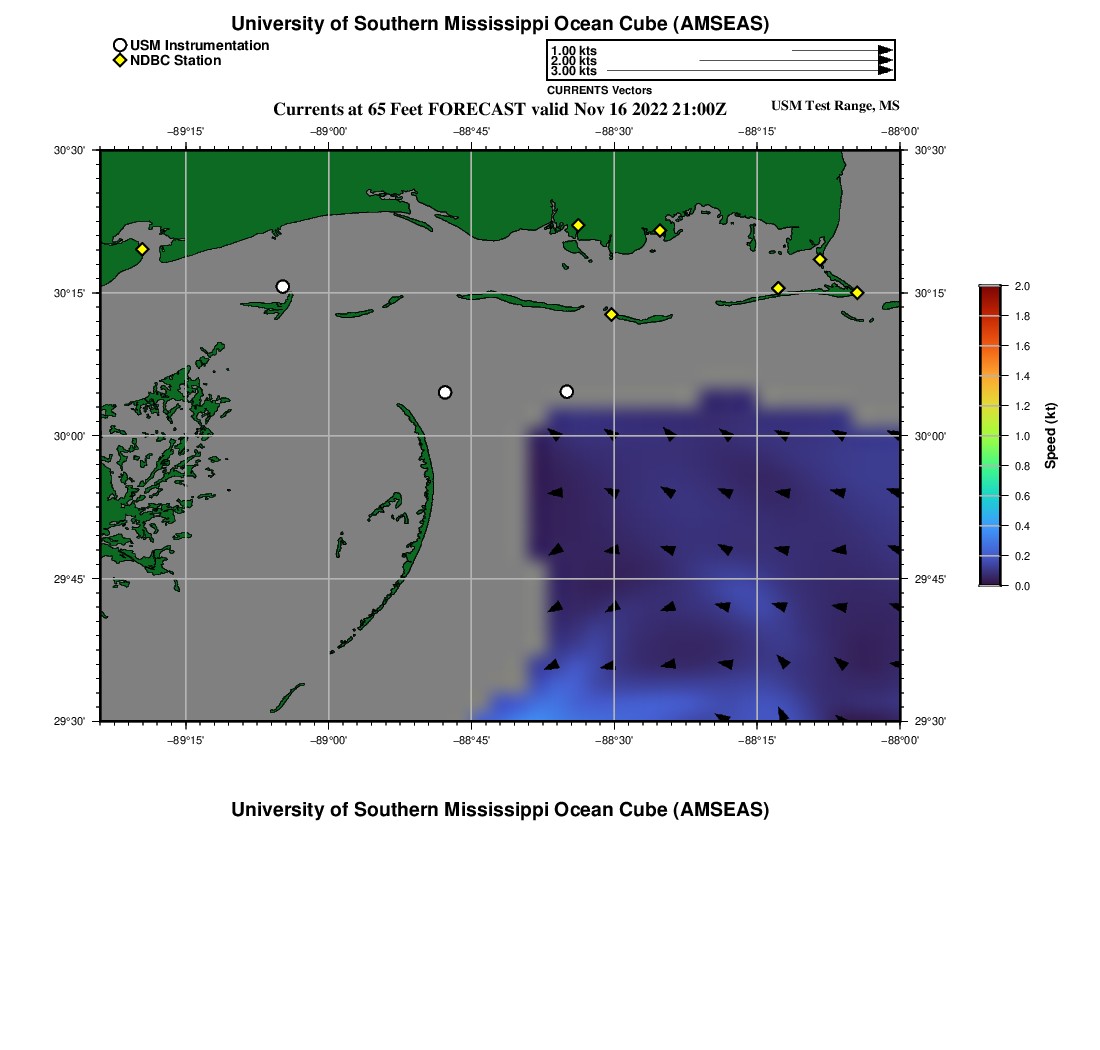 University of Southern Mississippi Ocean Cube (AMSEAS)

USM Instrumentation
NDBC Station

1.00 kts
2.00 kts
3.00 kts
CURRENTS Vectors

Currents at 65 Feet FORECAST valid Nov 16 2022 21:00Z

USM Test Range, MS

−89°15' −89°00' −88°45' −88°30' −88°15' −88°00'

30°30' 30°15' 30°00' 29°45' 29°30'

30°30' 30°15' 30°00' 29°45' 29°30'

−89°15' −89°00' −88°45' −88°30' −88°15' −88°00'

2.0
1.8
1.6
1.4
1.2
1.0
0.8
0.6
0.4
0.2
0.0
Speed (kt)

University of Southern Mississippi Ocean Cube (AMSEAS)